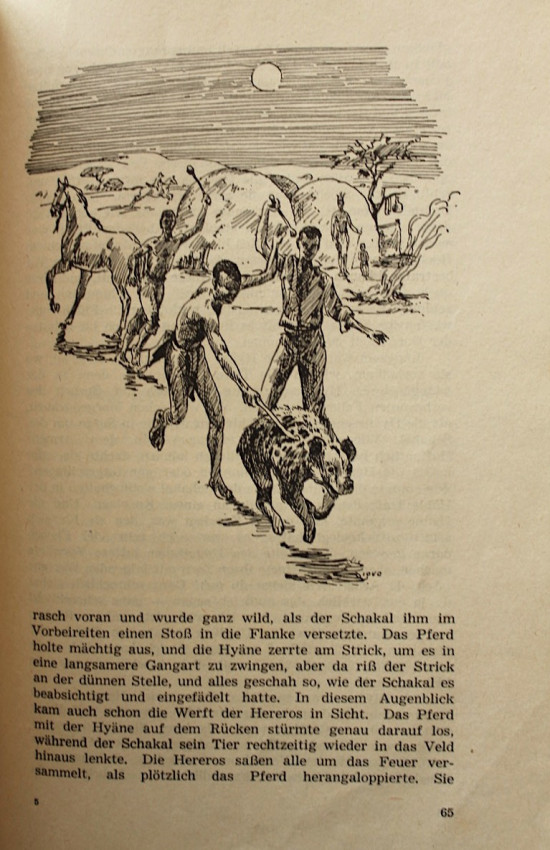 rasch voran und wurde ganz wild, als der Schakal ihm im Vorbeireiten einen Stoß in die Flanke versetzte. Das Pferd holte mächtig aus, und die Hyäne zerrte am Strick, um es in eine langsamere Gangart zu zwingen, aber da riß der Strick an der dünnen Stelle, und alles geschah so, wie der Schakal es beabsichtigt und eingefädelt hatte. In diesem Augenblick kam auch schon die Werft der Hereros in Sicht. Das Pferd mit der Hyäne auf dem Rücken stürmte genau darauf los, während der Schakal sein Tier rechtzeitig wieder in das Veld hinaus lenkte. Die Hereros saßen alle um das Feuer versammelt, als plötzlich das Pferd herangaloppierte. Sie

5

65